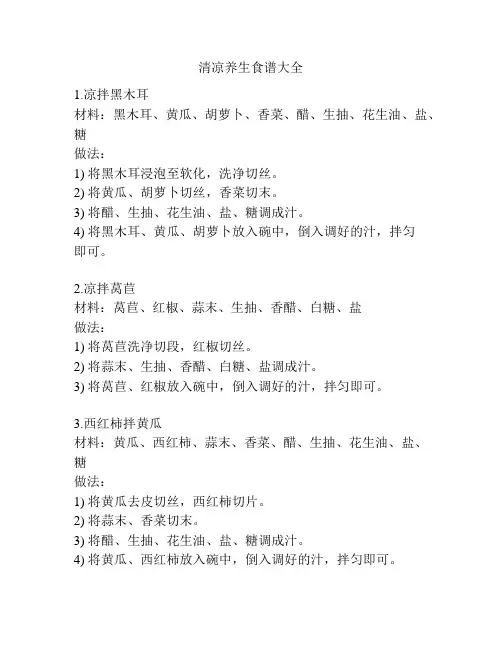 清凉养生食谱大全

1.凉拌黑木耳
材料：黑木耳、黄瓜、胡萝卜、香菜、醋、生抽、花生油、盐、糖
做法：
1) 将黑木耳浸泡至软化，洗净切丝。
2) 将黄瓜、胡萝卜切丝，香菜切末。
3) 将醋、生抽、花生油、盐、糖调成汁。
4) 将黑木耳、黄瓜、胡萝卜放入碗中，倒入调好的汁，拌匀即可。

2.凉拌莴苣
材料：莴苣、红椒、蒜末、生抽、香醋、白糖、盐
做法：
1) 将莴苣洗净切段，红椒切丝。
2) 将蒜末、生抽、香醋、白糖、盐调成汁。
3) 将莴苣、红椒放入碗中，倒入调好的汁，拌匀即可。

3.西红柿拌黄瓜
材料：黄瓜、西红柿、蒜末、香菜、醋、生抽、花生油、盐、糖
做法：
1) 将黄瓜去皮切丝，西红柿切片。
2) 将蒜末、香菜切末。
3) 将醋、生抽、花生油、盐、糖调成汁。
4) 将黄瓜、西红柿放入碗中，倒入调好的汁，拌匀即可。